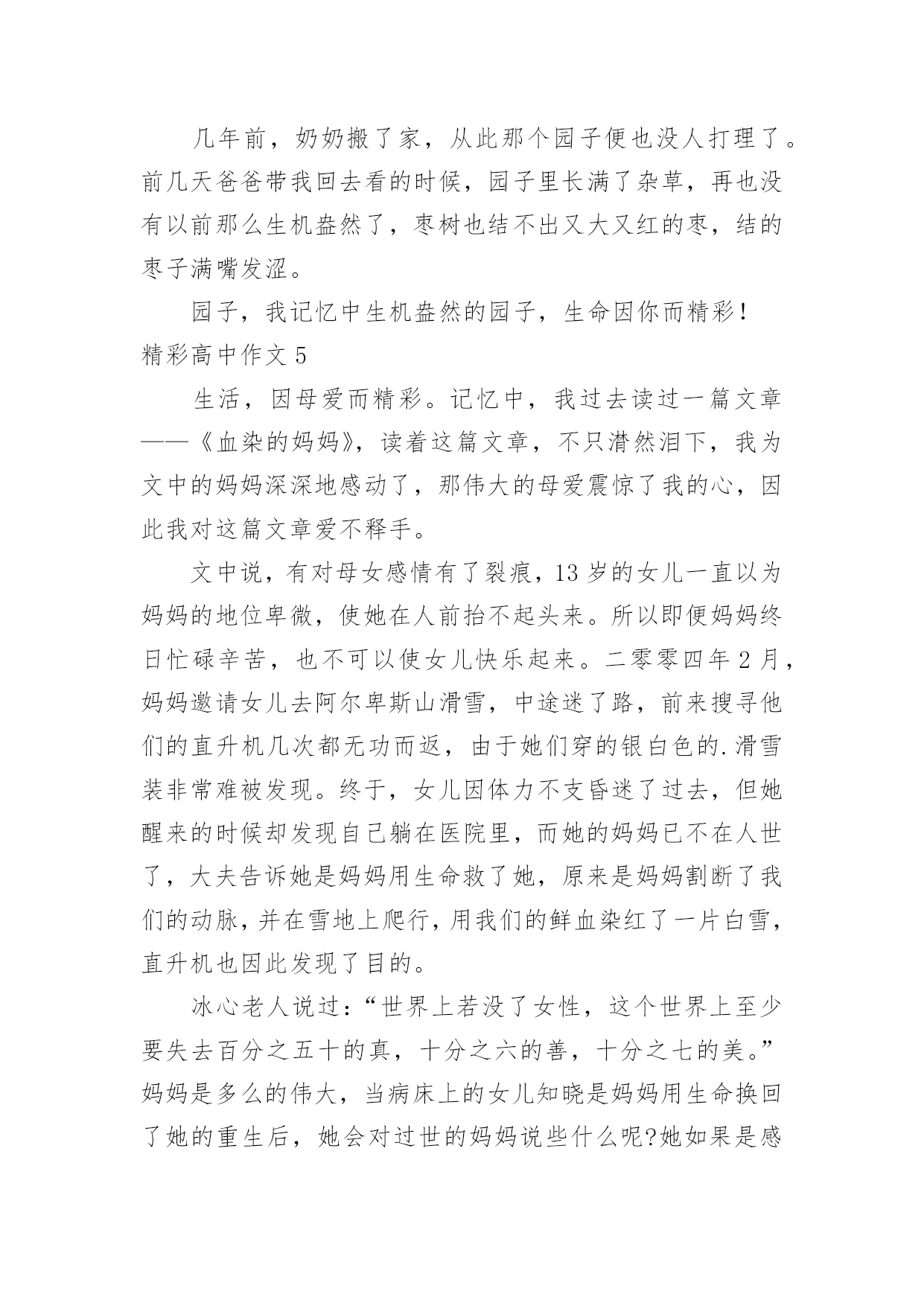 几年前，奶奶搬了家，从此那个园子便也没人打理了。前几天爸爸带我回去看的时候，园子里长满了杂草，再也没有以前那么生机盎然了，枣树也结不出又大又红的枣，结的枣子满嘴发涩。

园子，我记忆中生机盎然的园子，生命因你而精彩！

精彩高中作文 5

生活，因母爱而精彩。记忆中，我过去读过一篇文章——《血染的妈妈》，读着这篇文章，不只潸然泪下，我为文中的妈妈深深地感动了，那伟大的母爱震惊了我的心，因此我对这篇文章爱不释手。

文中说，有对母女感情有了裂痕，13 岁的女儿一直以为妈妈的地位卑微，使她在人前抬不起头来。所以即便妈妈终日忙碌辛苦，也不可以使女儿快乐起来。二零零四年 2 月，妈妈邀请女儿去阿尔卑斯山滑雪，中途迷了路，前来搜寻他们的直升机几次都无功而返，由于她们穿的银白色的.滑雪装非常难被发现。终于，女儿因体力不支昏迷了过去，但她醒来的时候却发现自己躺在医院里，而她的妈妈已不在人世了，大夫告诉她是妈妈用生命救了她，原来是妈妈割断了我们的动脉，并在雪地上爬行，用我们的鲜血染红了一片白雪，直升机也因此发现了目的。

冰心老人说过：“世界上若没了女性，这个世界上至少要失去百分之五十的真，十分之六的善，十分之七的美。”妈妈是多么的伟大，当病床上的女儿知晓是妈妈用生命换回了她的重生后，她会对过世的妈妈说些什么呢?她如果是感